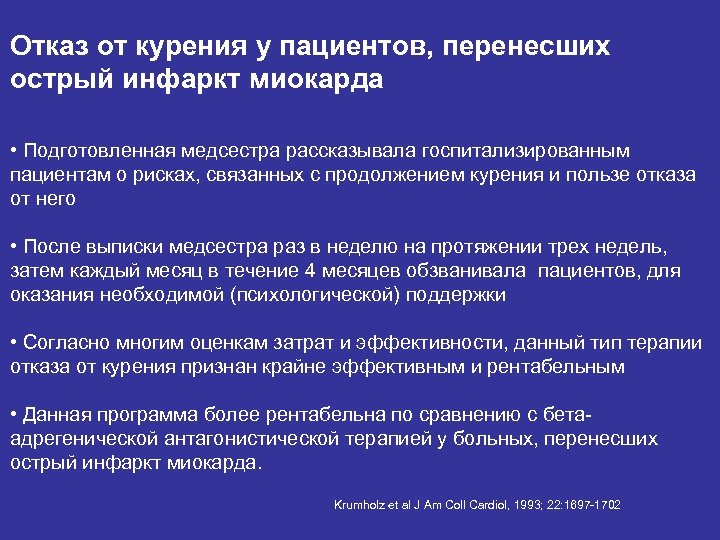 Отказ от курения у пациентов, перенесших острый инфаркт миокарда

• Подготовленная медсестра рассказывала госпитализированным пациентам о рисках, связанных с продолжением курения и пользе отказа от него

• После выписки медсестра раз в неделю на протяжении трех недель, затем каждый месяц в течение 4 месяцев обзванивала пациентов, для оказания необходимой (психологической) поддержки

• Согласно многим оценкам затрат и эффективности, данный тип терапии отказа от курения признан крайне эффективным и рентабельным

• Данная программа более рентабельна по сравнению с бета-адрегенической антагонистической терапией у больных, перенесших острый инфаркт миокарда.

Krumholz et al J Am Coll Cardiol, 1993; 22:1697-1702